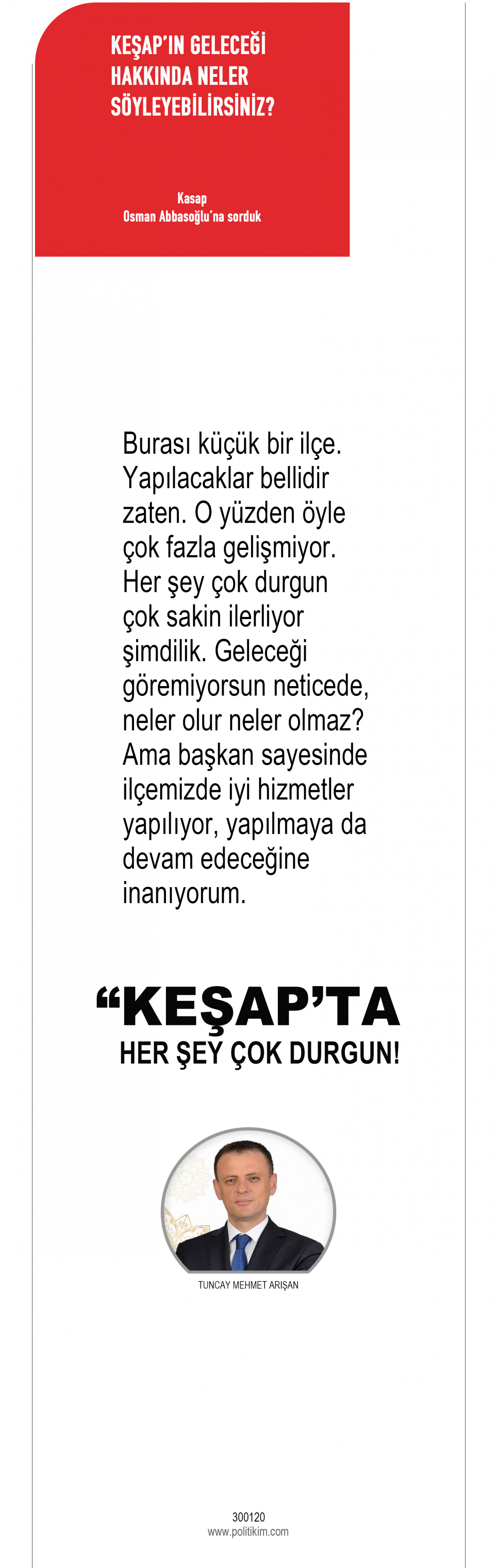 KEŞAP'IN GELECEĞİ HAKKINDA NELER SÖYLEYEBİLİRSİNİZ?

Kasap
Osman Abbasoğlu'na sorduk

Burası küçük bir ilçe. Yapılacaklar bellidir zaten. O yüzden öyle çok fazla gelişmiyor. Her şey çok durgun çok sakin ilerliyor şimdilik. Geleceği göremiyorsun neticede, neler olur neler olmaz? Ama başkan sayesinde ilçemizde iyi hizmetler yapılıyor, yapılmaya da devam edeceğine inanıyorum.

"KEŞAP'TA
HER ŞEY ÇOK DURGUN!

TUNCAY MEHMET ARIŞAN

300120
www.politikim.com